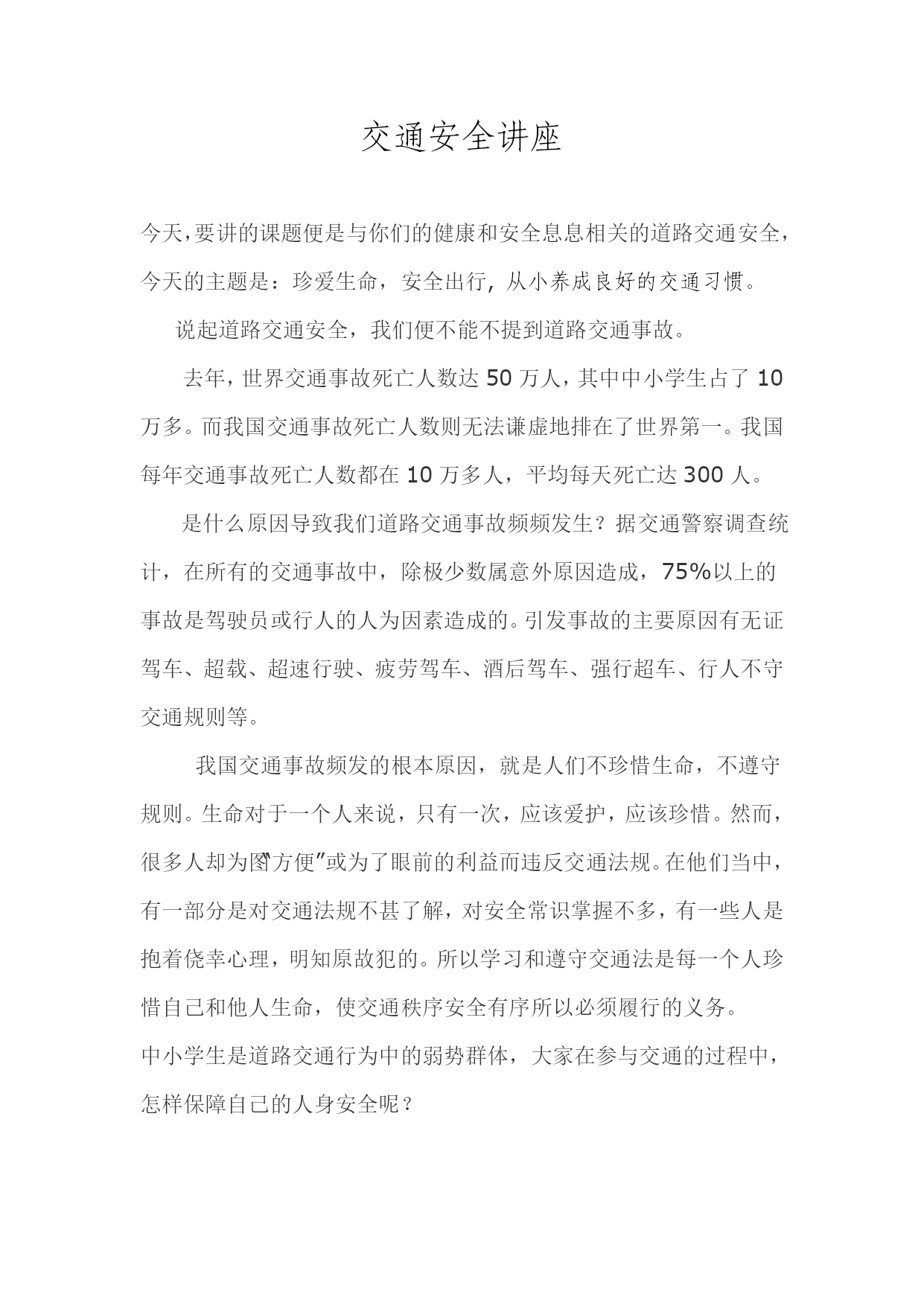 交通安全讲座

今天,要讲的课题便是与你们的健康和安全息息相关的道路交通安全，今天的主题是：珍爱生命，安全出行, 从小养成良好的交通习惯。

说起道路交通安全，我们便不能不提到道路交通事故。

去年，世界交通事故死亡人数达 50 万人，其中中小学生占了 10 万多。而我国交通事故死亡人数则无法谦虚地排在了世界第一。我国每年交通事故死亡人数都在 10 万多人，平均每天死亡达 300 人。

是什么原因导致我们道路交通事故频频发生？据交通警察调查统计，在所有的交通事故中，除极少数属意外原因造成，75%以上的事故是驾驶员或行人的人为因素造成的。引发事故的主要原因有无证驾车、超载、超速行驶、疲劳驾车、酒后驾车、强行超车、行人不守交通规则等。

我国交通事故频发的根本原因，就是人们不珍惜生命，不遵守规则。生命对于一个人来说，只有一次，应该爱护，应该珍惜。然而，很多人却为图"方便"或为了眼前的利益而违反交通法规。在他们当中，有一部分是对交通法规不甚了解，对安全常识掌握不多，有一些人是抱着侥幸心理，明知原故犯的。所以学习和遵守交通法是每一个人珍惜自己和他人生命，使交通秩序安全有序所以必须履行的义务。

中小学生是道路交通行为中的弱势群体，大家在参与交通的过程中，怎样保障自己的人身安全呢？